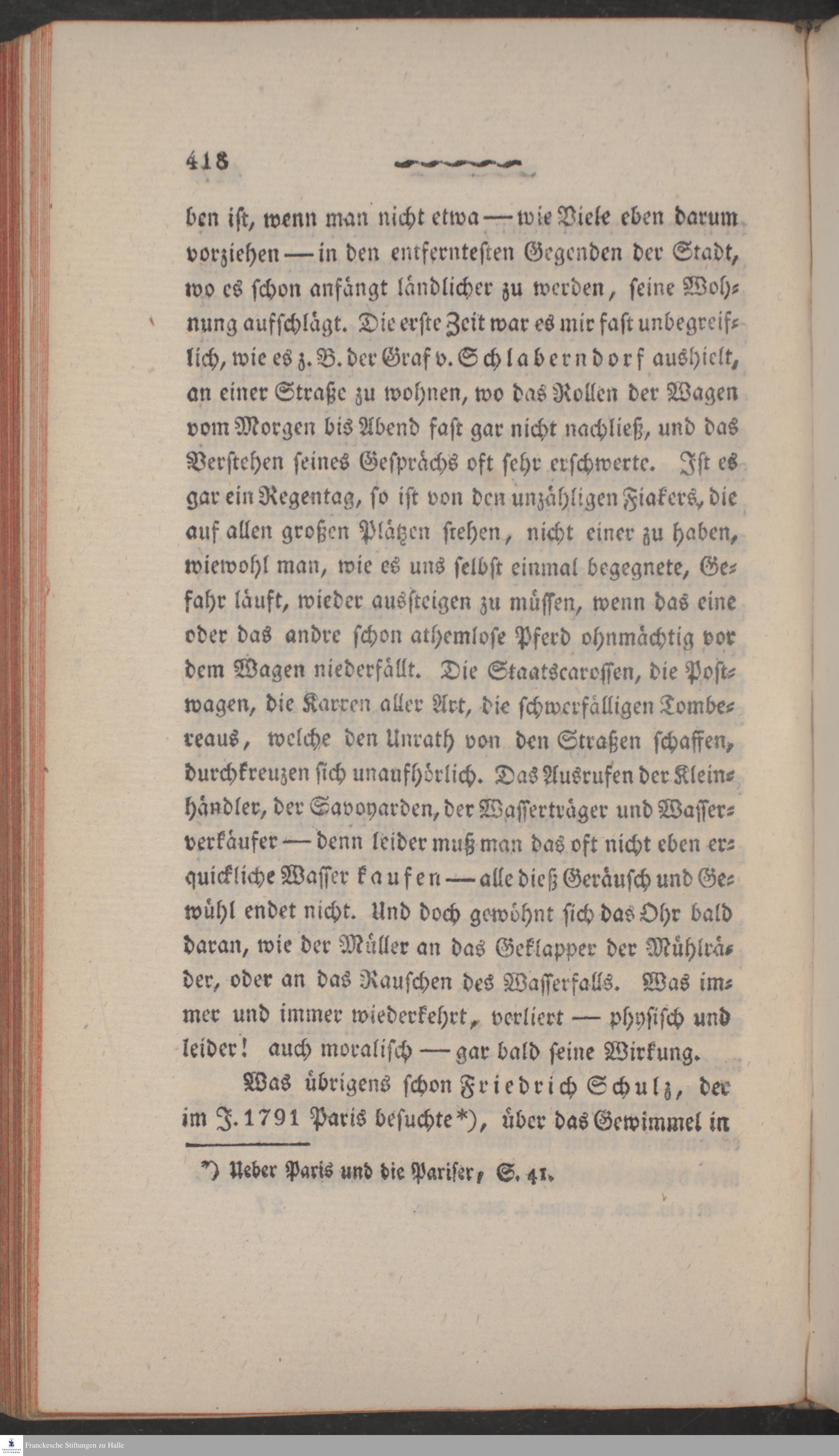 418

ben ist, wenn man nicht etwa — wie Viele eben darum vorziehen — in den entferntesten Gegenden der Stadt, wo es schon anfängt ländlicher zu werden, seine Wohnung aufschlägt. Die erste Zeit war es mir fast unbegreiflich, wie es z. B. der Graf v. Schlaberndorf aushielt, an einer Straße zu wohnen, wo das Rollen der Wagen vom Morgen bis Abend fast gar nicht nachließ, und das Verstehen seines Gesprächs oft sehr erschwerte. Ist es gar ein Regentag, so ist von den unzähligen Fiakers, die auf allen großen Plätzen stehen, nicht einer zu haben, wiewohl man, wie es uns selbst einmal begegnete, Gefahr läuft, wieder aussteigen zu müssen, wenn das eine oder das andre schon athemlose Pferd ohnmächtig vor dem Wagen niederfällt. Die Staatscarossen, die Postwagen, die Karren aller Art, die schwerfälligen Tombereaus, welche den Unrath von den Straßen schaffen, durchkreuzen sich unaufhörlich. Das Ausrufen der Kleinhändler, der Savoyarden, der Wasserträger und Wasserverkäufer — denn leider muß man das oft nicht eben erquickliche Wasser kaufen — alle dieß Geräusch und Gewühl endet nicht. Und doch gewöhnt sich das Ohr bald daran, wie der Müller an das Geklapper der Mühlräder, oder an das Rauschen des Wasserfalls. Was immer und immer wiederkehrt, verliert — physisch und leider! auch moralisch — gar bald seine Wirkung.

Was übrigens schon Friedrich Schulz, der im J. 1791 Paris besuchte*), über das Gewimmel in

*) Ueber Paris und die Pariser, S. 41.

Franckesche Stiftungen zu Halle